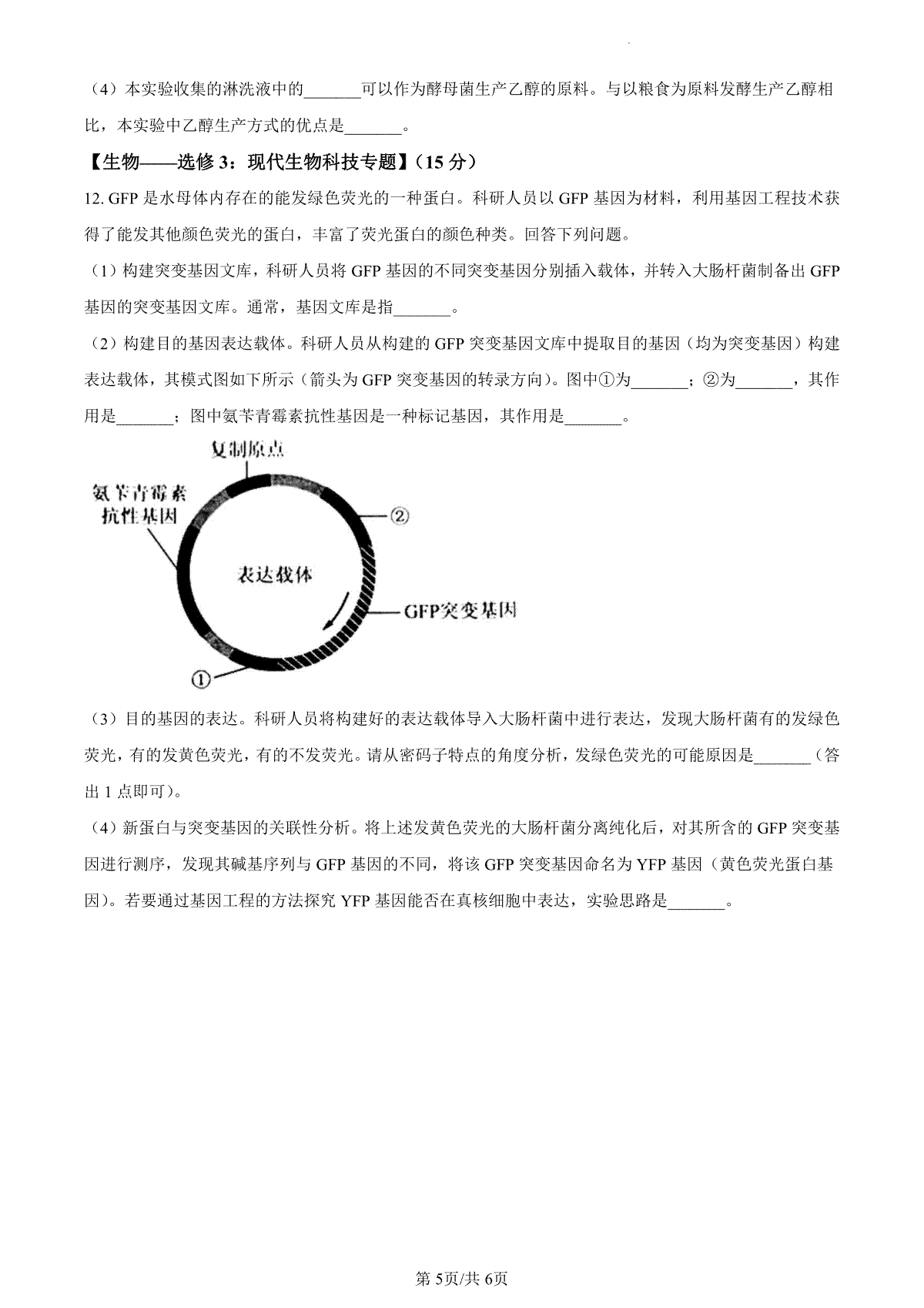 （4）本实验收集的淋洗液中的_______可以作为酵母菌生产乙醇的原料。与以粮食为原料发酵生产乙醇相比，本实验中乙醇生产方式的优点是_______。

【生物——选修 3：现代生物科技专题】（15 分）

12. GFP 是水母体内存在的能发绿色荧光的一种蛋白。科研人员以 GFP 基因为材料，利用基因工程技术获得了能发其他颜色荧光的蛋白，丰富了荧光蛋白的颜色种类。回答下列问题。

（1）构建突变基因文库，科研人员将 GFP 基因的不同突变基因分别插入载体，并转入大肠杆菌制备出 GFP 基因的突变基因文库。通常，基因文库是指_______。

（2）构建目的基因表达载体。科研人员从构建的 GFP 突变基因文库中提取目的基因（均为突变基因）构建表达载体，其模式图如下所示（箭头为 GFP 突变基因的转录方向）。图中①为_______；②为_______，其作用是_______；图中氨苄青霉素抗性基因是一种标记基因，其作用是_______。

复制原点
氨苄青霉素抗性基因
②
表达载体
GFP突变基因
①

（3）目的基因的表达。科研人员将构建好的表达载体导入大肠杆菌中进行表达，发现大肠杆菌有的发绿色荧光，有的发黄色荧光，有的不发荧光。请从密码子特点的角度分析，发绿色荧光的可能原因是_______（答出 1 点即可）。

（4）新蛋白与突变基因的关联性分析。将上述发黄色荧光的大肠杆菌分离纯化后，对其所含的 GFP 突变基因进行测序，发现其碱基序列与 GFP 基因的不同，将该 GFP 突变基因命名为 YFP 基因（黄色荧光蛋白基因）。若要通过基因工程的方法探究 YFP 基因能否在真核细胞中表达，实验思路是_______。

第 5页/共 6页